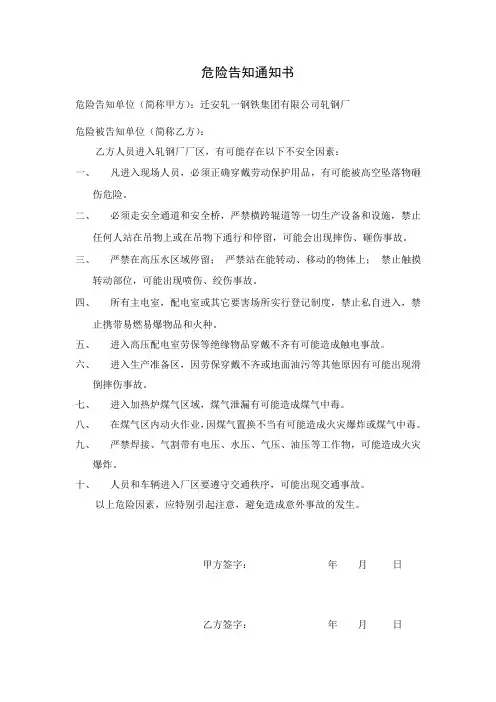 危险告知通知书

危险告知单位（简称甲方）：迁安轧一钢铁集团有限公司轧钢厂

危险被告知单位（简称乙方）：

乙方人员进入轧钢厂厂区，有可能存在以下不安全因素：

一、 凡进入现场人员，必须正确穿戴劳动保护用品，有可能被高空坠落物砸伤危险。

二、 必须走安全通道和安全桥，严禁横跨辊道等一切生产设备和设施，禁止任何人站在吊物上或在吊物下通行和停留，可能会出现摔伤、砸伤事故。

三、 严禁在高压水区域停留；严禁站在能转动、移动的物体上；禁止触摸转动部位，可能出现喷伤、绞伤事故。

四、 所有主电室，配电室或其它要害场所实行登记制度，禁止私自进入，禁止携带易燃易爆物品和火种。

五、 进入高压配电室劳保等绝缘物品穿戴不齐有可能造成触电事故。

六、 进入生产准备区，因劳保穿戴不齐或地面油污等其他原因有可能出现滑倒摔伤事故。

七、 进入加热炉煤气区域，煤气泄漏有可能造成煤气中毒。

八、 在煤气区内动火作业，因煤气置换不当有可能造成火灾爆炸或煤气中毒。

九、 严禁焊接、气割带有电压、水压、气压、油压等工作物，可能造成火灾爆炸。

十、 人员和车辆进入厂区要遵守交通秩序，可能出现交通事故。

以上危险因素，应特别引起注意，避免造成意外事故的发生。

甲方签字： 年 月 日

乙方签字： 年 月 日